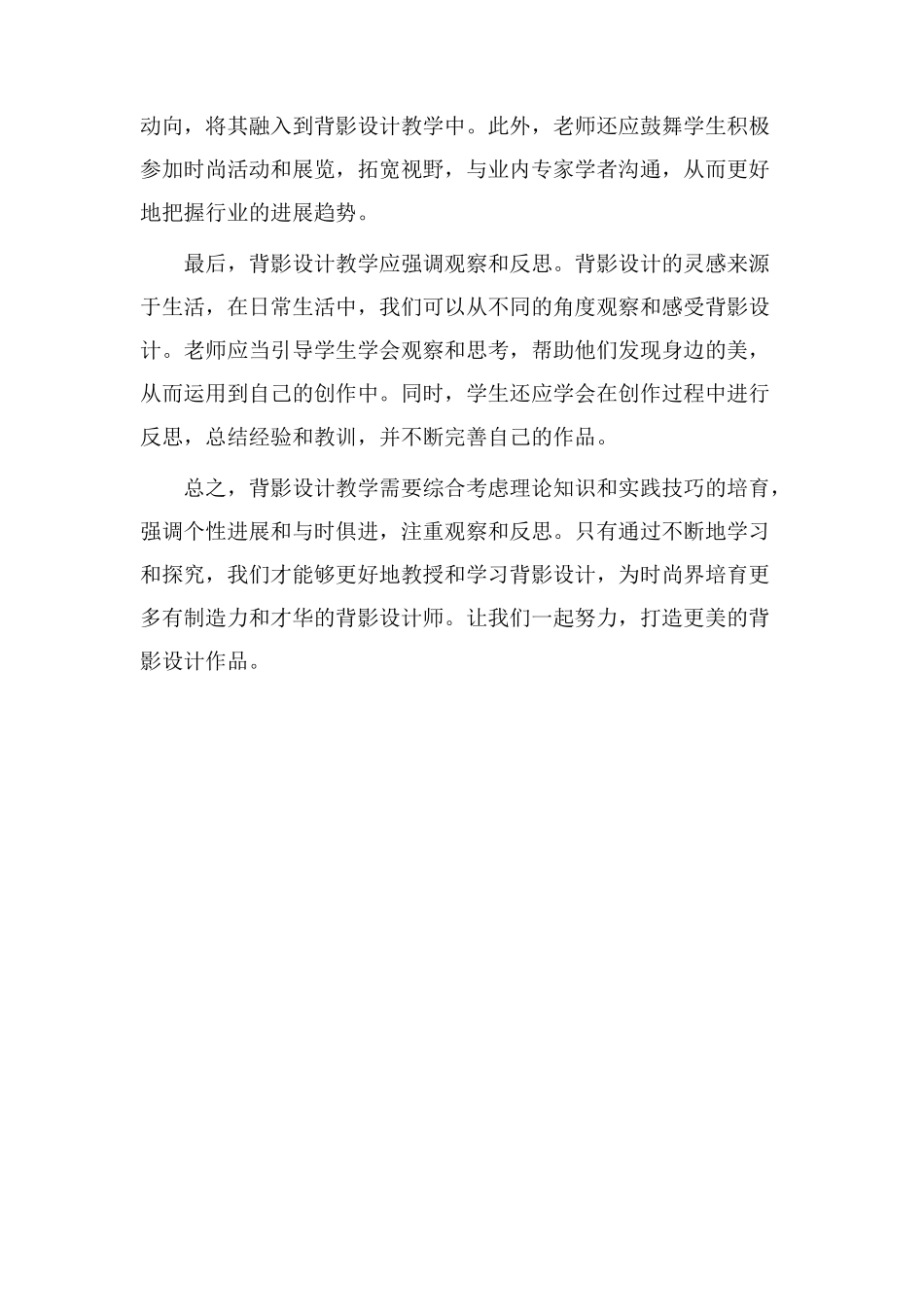 动向，将其融入到背影设计教学中。此外，老师还应鼓舞学生积极参加时尚活动和展览，拓宽视野，与业内专家学者沟通，从而更好地把握行业的进展趋势。

最后，背影设计教学应强调观察和反思。背影设计的灵感来源于生活，在日常生活中，我们可以从不同的角度观察和感受背影设计。老师应当引导学生学会观察和思考，帮助他们发现身边的美，从而运用到自己的创作中。同时，学生还应学会在创作过程中进行反思，总结经验和教训，并不断完善自己的作品。

总之，背影设计教学需要综合考虑理论知识和实践技巧的培育，强调个性进展和与时俱进，注重观察和反思。只有通过不断地学习和探究，我们才能够更好地教授和学习背影设计，为时尚界培育更多有制造力和才华的背影设计师。让我们一起努力，打造更美的背影设计作品。